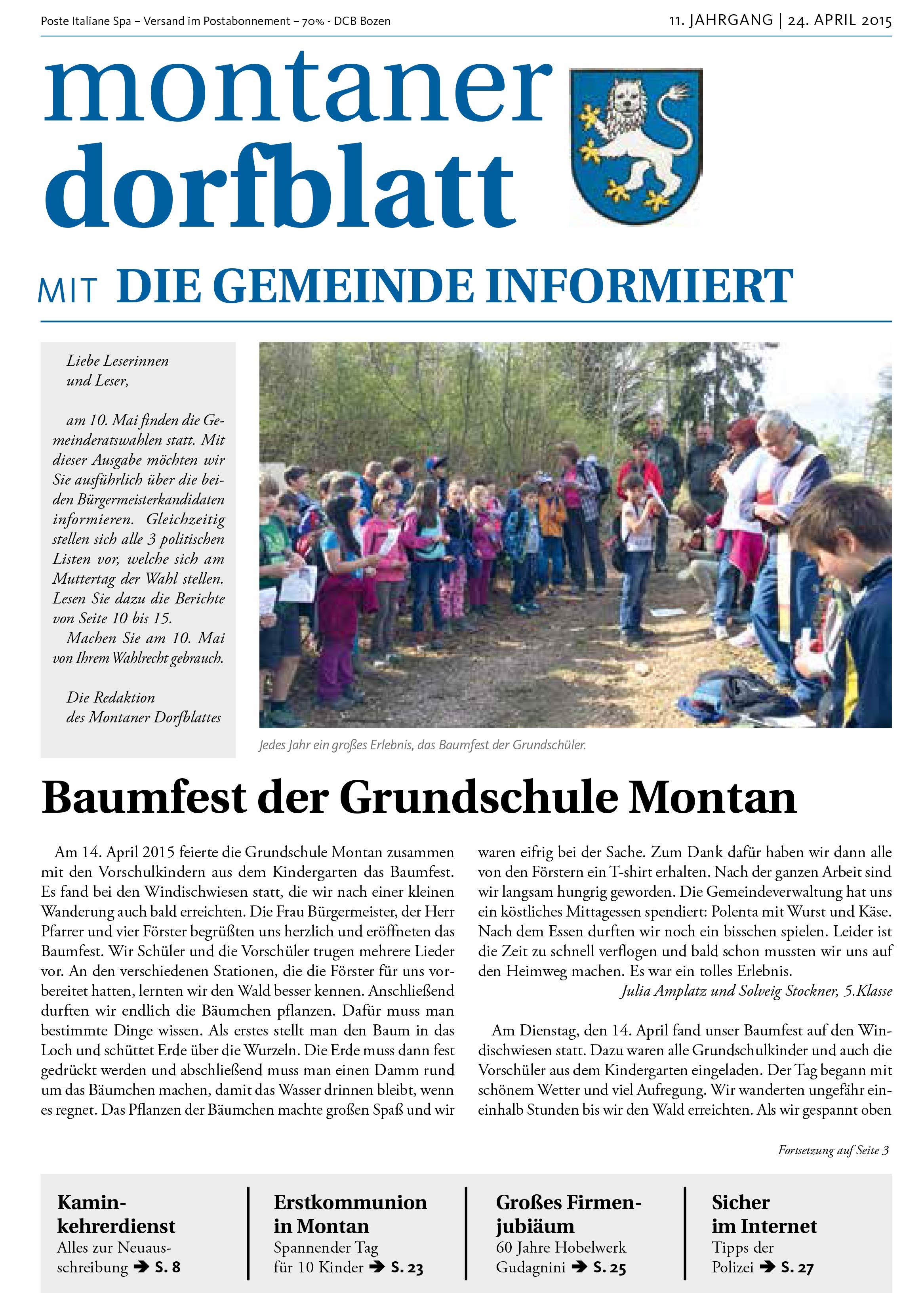 Poste Italiane Spa – Versand im Postabonnement – 70% - DCB Bozen

11. JAHRGANG | 24. APRIL 2015

montaner dorfblatt

MIT DIE GEMEINDE INFORMIERT

Liebe Leserinnen und Leser,

am 10. Mai finden die Gemeinderatswahlen statt. Mit dieser Ausgabe möchten wir Sie ausführlich über die beiden Bürgermeisterkandidaten informieren. Gleichzeitig stellen sich alle 3 politischen Listen vor, welche sich am Muttertag der Wahl stellen. Lesen Sie dazu die Berichte von Seite 10 bis 15.

Machen Sie am 10. Mai von Ihrem Wahlrecht gebrauch.

Die Redaktion des Montaner Dorfblattes

Jedes Jahr ein großes Erlebnis, das Baumfest der Grundschüler.

Baumfest der Grundschule Montan

Am 14. April 2015 feierte die Grundschule Montan zusammen mit den Vorschulkindern aus dem Kindergarten das Baumfest. Es fand bei den Windischwiesen statt, die wir nach einer kleinen Wanderung auch bald erreichten. Die Frau Bürgermeister, der Herr Pfarrer und vier Förster begrüßten uns herzlich und eröffneten das Baumfest. Wir Schüler und die Vorschüler trugen mehrere Lieder vor. An den verschiedenen Stationen, die die Förster für uns vorbereitet hatten, lernten wir den Wald besser kennen. Anschließend durften wir endlich die Bäumchen pflanzen. Dafür muss man bestimmte Dinge wissen. Als erstes stellt man den Baum in das Loch und schüttet Erde über die Wurzeln. Die Erde muss dann fest gedrückt werden und abschließend muss man einen Damm rund um das Bäumchen machen, damit das Wasser drinnen bleibt, wenn es regnet. Das Pflanzen der Bäumchen machte großen Spaß und wir waren eifrig bei der Sache. Zum Dank dafür haben wir dann alle von den Förstern ein T-shirt erhalten. Nach der ganzen Arbeit sind wir langsam hungrig geworden. Die Gemeindeverwaltung hat uns ein köstliches Mittagessen spendiert: Polenta mit Wurst und Käse. Nach dem Essen durften wir noch ein bisschen spielen. Leider ist die Zeit zu schnell verflogen und bald schon mussten wir uns auf den Heimweg machen. Es war ein tolles Erlebnis.

Julia Amplatz und Solveig Stockner, 5.Klasse

Am Dienstag, den 14. April fand unser Baumfest auf den Windischwiesen statt. Dazu waren alle Grundschulkinder und auch die Vorschüler aus dem Kindergarten eingeladen. Der Tag begann mit schönem Wetter und viel Aufregung. Wir wanderten ungefähr eineinhalb Stunden bis wir den Wald erreichten. Als wir gespannt oben

Fortsetzung auf Seite 3

Kaminkehrerdienst
Alles zur Neuausschreibung ➔ S. 8

Erstkommunion in Montan
Spannender Tag für 10 Kinder ➔ S. 23

Großes Firmenjubiäum
60 Jahre Hobelwerk Gudagnini ➔ S. 25

Sicher im Internet
Tipps der Polizei ➔ S. 27